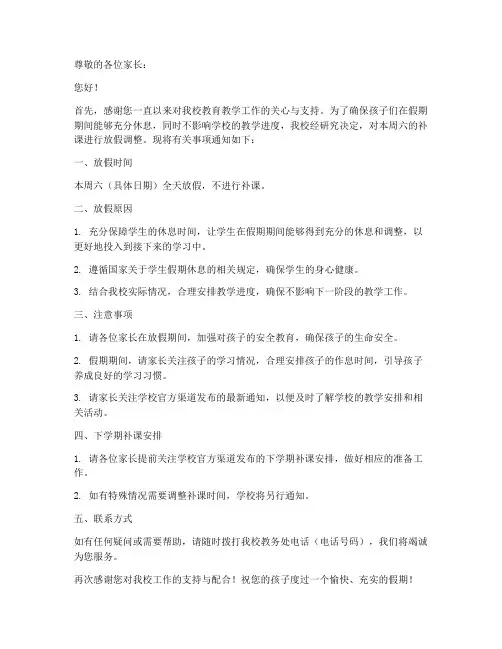 尊敬的各位家长：

您好！

首先，感谢您一直以来对我校教育教学工作的关心与支持。为了确保孩子们在假期期间能够充分休息，同时不影响学校的教学进度，我校经研究决定，对本周六的补课进行放假调整。现将有关事项通知如下：

一、放假时间

本周六（具体日期）全天放假，不进行补课。

二、放假原因

1. 充分保障学生的休息时间，让学生在假期期间能够得到充分的休息和调整，以更好地投入到接下来的学习中。

2. 遵循国家关于学生假期休息的相关规定，确保学生的身心健康。

3. 结合我校实际情况，合理安排教学进度，确保不影响下一阶段的教学工作。

三、注意事项

1. 请各位家长在放假期间，加强对孩子的安全教育，确保孩子的生命安全。

2. 假期期间，请家长关注孩子的学习情况，合理安排孩子的作息时间，引导孩子养成良好的学习习惯。

3. 请家长关注学校官方渠道发布的最新通知，以便及时了解学校的教学安排和相关活动。

四、下学期补课安排

1. 请各位家长提前关注学校官方渠道发布的下学期补课安排，做好相应的准备工作。

2. 如有特殊情况需要调整补课时间，学校将另行通知。

五、联系方式

如有任何疑问或需要帮助，请随时拨打我校教务处电话（电话号码），我们将竭诚为您服务。

再次感谢您对我校工作的支持与配合！祝您的孩子度过一个愉快、充实的假期！